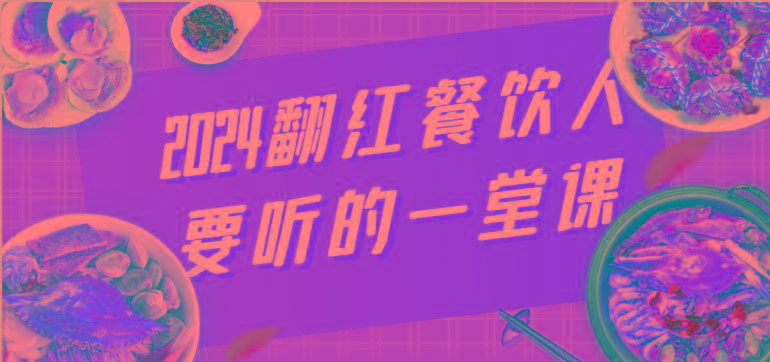 2024翻红餐饮人
要听的一堂课